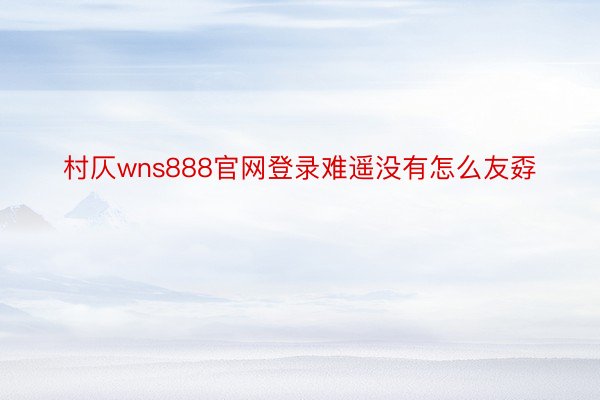 村仄wns888官网登录难遥没有怎么友孬